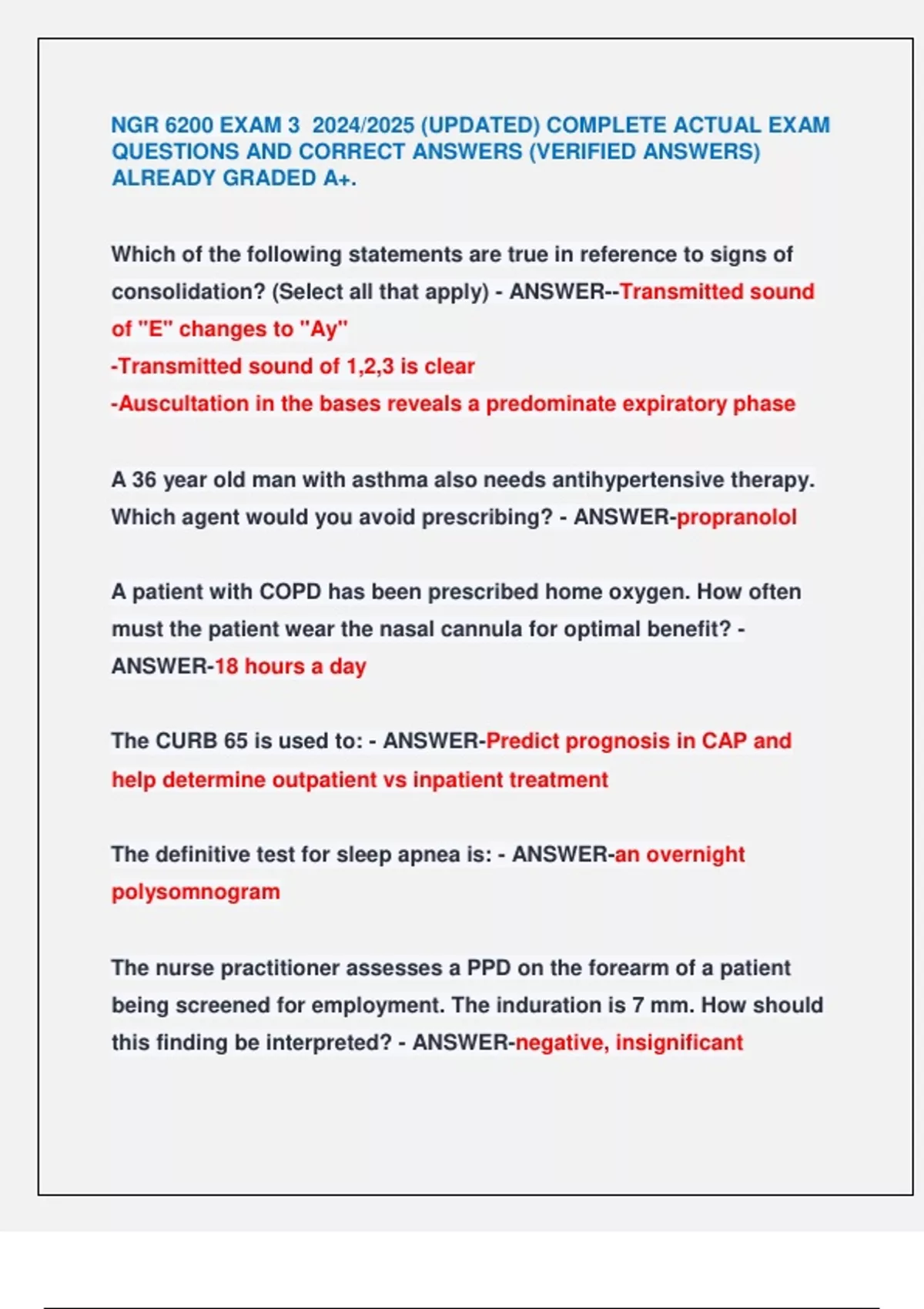 NGR 6200 EXAM 3 2024/2025 (UPDATED) COMPLETE ACTUAL EXAM QUESTIONS AND CORRECT ANSWERS (VERIFIED ANSWERS) ALREADY GRADED A+.

Which of the following statements are true in reference to signs of consolidation? (Select all that apply) - ANSWER--Transmitted sound of "E" changes to "Ay"
-Transmitted sound of 1,2,3 is clear
-Auscultation in the bases reveals a predominate expiratory phase

A 36 year old man with asthma also needs antihypertensive therapy. Which agent would you avoid prescribing? - ANSWER-propranolol

A patient with COPD has been prescribed home oxygen. How often must the patient wear the nasal cannula for optimal benefit? - ANSWER-18 hours a day

The CURB 65 is used to: - ANSWER-Predict prognosis in CAP and help determine outpatient vs inpatient treatment

The definitive test for sleep apnea is: - ANSWER-an overnight polysomnogram

The nurse practitioner assesses a PPD on the forearm of a patient being screened for employment. The induration is 7 mm. How should this finding be interpreted? - ANSWER-negative, insignificant